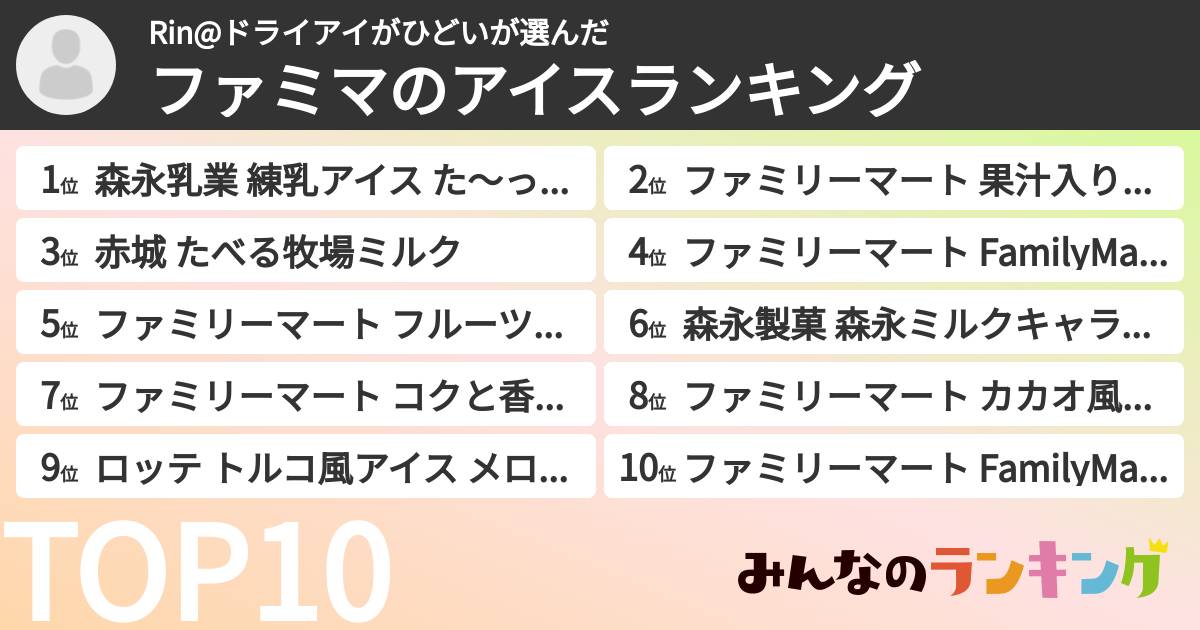 Rin@ドライアイがひどいが選んだ
ファミマのアイスランキング

1位 森永乳業 練乳アイス た〜っ…
2位 ファミリーマート 果汁入り…
3位 赤城 たべる牧場ミルク
4位 ファミリーマート FamilyMa…
5位 ファミリーマート フルーツ…
6位 森永製菓 森永ミルクキャラ…
7位 ファミリーマート コクと香…
8位 ファミリーマート カカオ風…
9位 ロッテ トルコ風アイス メロ…
10位 ファミリーマート FamilyMa…

TOP10

みんなのランキング